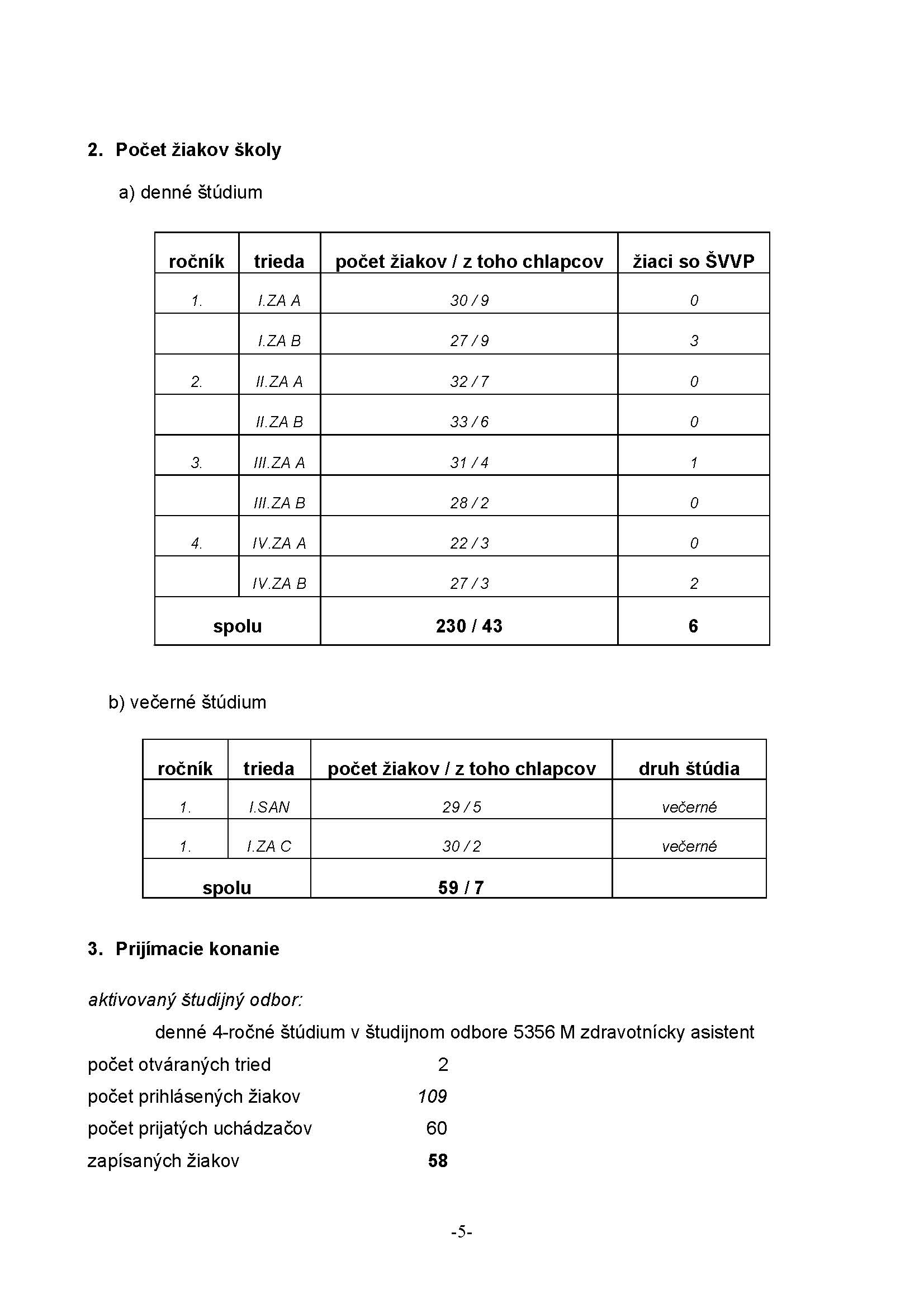 2. Počet žiakov školy

a) denné štúdium

| ročník | trieda | počet žiakov / z toho chlapcov | žiaci so ŠVVP |
|---|---|---|---|
| 1. | I.ZA A | 30 / 9 | 0 |
| | I.ZA B | 27 / 9 | 3 |
| 2. | II.ZA A | 32 / 7 | 0 |
| | II.ZA B | 33 / 6 | 0 |
| 3. | III.ZA A | 31 / 4 | 1 |
| | III.ZA B | 28 / 2 | 0 |
| 4. | IV.ZA A | 22 / 3 | 0 |
| | IV.ZA B | 27 / 3 | 2 |
| spolu | | 230 / 43 | 6 |

b) večerné štúdium

| ročník | trieda | počet žiakov / z toho chlapcov | druh štúdia |
|---|---|---|---|
| 1. | I.SAN | 29 / 5 | večerné |
| 1. | I.ZA C | 30 / 2 | večerné |
| spolu | | 59 / 7 | |

3. Prijímacie konanie

aktivovaný študijný odbor:

denné 4-ročné štúdium v študijnom odbore 5356 M zdravotnícky asistent

počet otváraných tried 2

počet prihlásených žiakov 109

počet prijatých uchádzačov 60

zapísaných žiakov 58

-5-